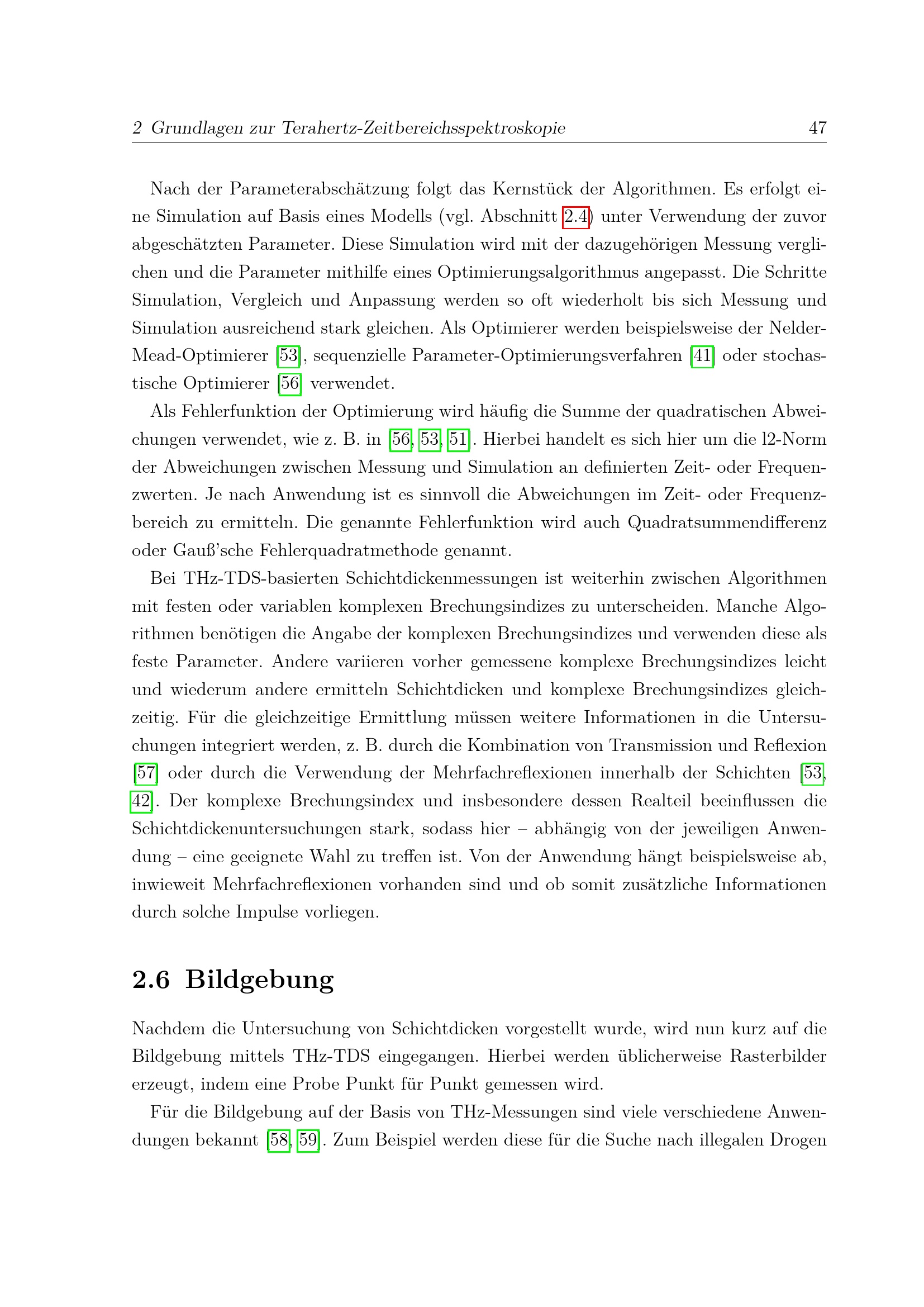 2 Grundlagen zur Terahertz-Zeitbereichsspektroskopie 47

Nach der Parameterabschätzung folgt das Kernstück der Algorithmen. Es erfolgt eine Simulation auf Basis eines Modells (vgl. Abschnitt 2.4) unter Verwendung der zuvor abgeschätzten Parameter. Diese Simulation wird mit der dazugehörigen Messung verglichen und die Parameter mithilfe eines Optimierungsalgorithmus angepasst. Die Schritte Simulation, Vergleich und Anpassung werden so oft wiederholt bis sich Messung und Simulation ausreichend stark gleichen. Als Optimierer werden beispielsweise der Nelder-Mead-Optimierer [53], sequenzielle Parameter-Optimierungsverfahren [41] oder stochastische Optimierer [56] verwendet.

Als Fehlerfunktion der Optimierung wird häufig die Summe der quadratischen Abweichungen verwendet, wie z. B. in [56, 53, 51]. Hierbei handelt es sich hier um die l2-Norm der Abweichungen zwischen Messung und Simulation an definierten Zeit- oder Frequenzwerten. Je nach Anwendung ist es sinnvoll die Abweichungen im Zeit- oder Frequenzbereich zu ermitteln. Die genannte Fehlerfunktion wird auch Quadratsummendifferenz oder Gauß'sche Fehlerquadratmethode genannt.

Bei THz-TDS-basierten Schichtdickenmessungen ist weiterhin zwischen Algorithmen mit festen oder variablen komplexen Brechungsindizes zu unterscheiden. Manche Algorithmen benötigen die Angabe der komplexen Brechungsindizes und verwenden diese als feste Parameter. Andere variieren vorher gemessene komplexe Brechungsindizes leicht und wiederum andere ermitteln Schichtdicken und komplexe Brechungsindizes gleichzeitig. Für die gleichzeitige Ermittlung müssen weitere Informationen in die Untersuchungen integriert werden, z. B. durch die Kombination von Transmission und Reflexion [57] oder durch die Verwendung der Mehrfachreflexionen innerhalb der Schichten [53, 42]. Der komplexe Brechungsindex und insbesondere dessen Realteil beeinflussen die Schichtdickenuntersuchungen stark, sodass hier – abhängig von der jeweiligen Anwendung – eine geeignete Wahl zu treffen ist. Von der Anwendung hängt beispielsweise ab, inwieweit Mehrfachreflexionen vorhanden sind und ob somit zusätzliche Informationen durch solche Impulse vorliegen.

2.6 Bildgebung

Nachdem die Untersuchung von Schichtdicken vorgestellt wurde, wird nun kurz auf die Bildgebung mittels THz-TDS eingegangen. Hierbei werden üblicherweise Rasterbilder erzeugt, indem eine Probe Punkt für Punkt gemessen wird.

Für die Bildgebung auf der Basis von THz-Messungen sind viele verschiedene Anwendungen bekannt [58, 59]. Zum Beispiel werden diese für die Suche nach illegalen Drogen